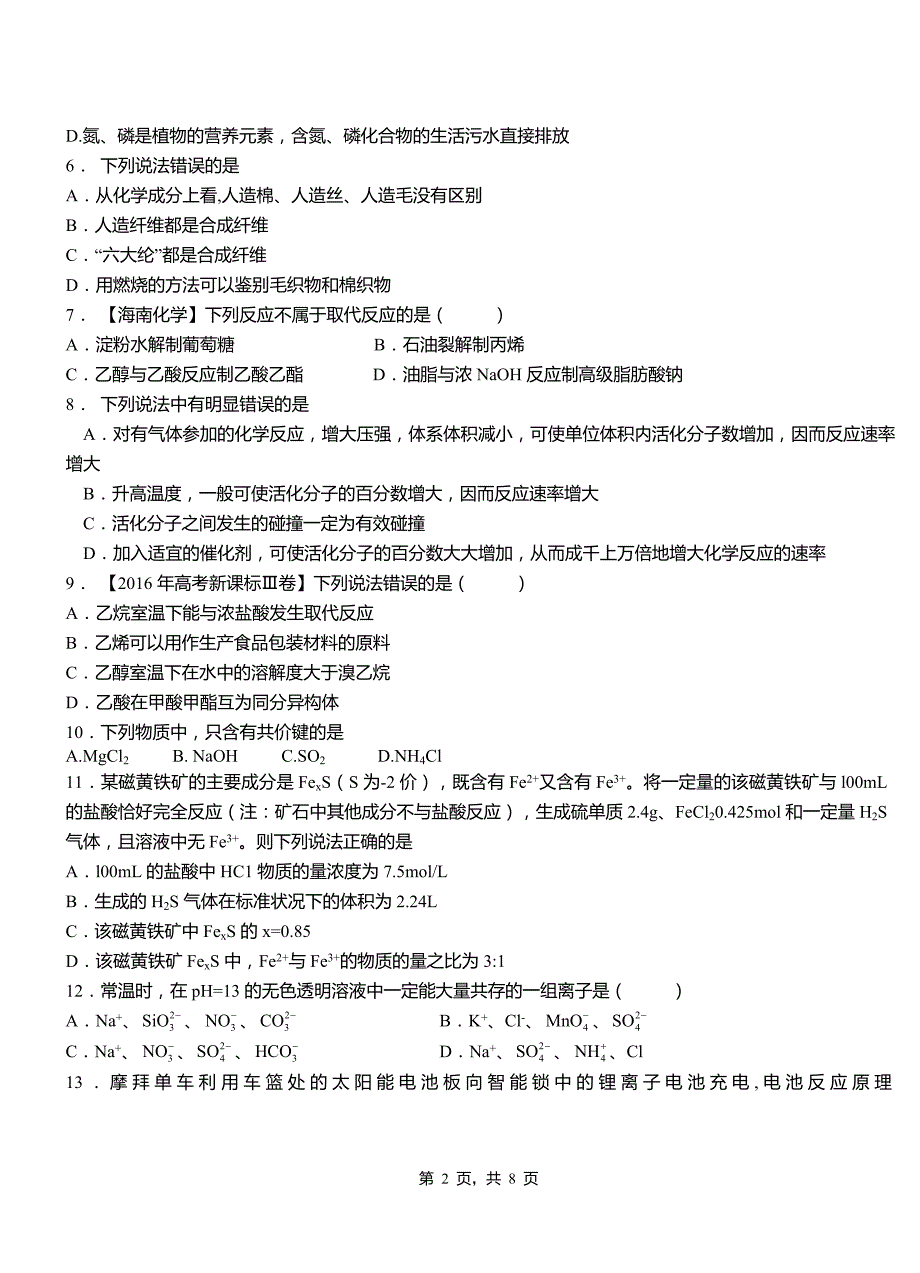 D.氮、磷是植物的营养元素，含氮、磷化合物的生活污水直接排放
6． 下列说法错误的是
A．从化学成分上看,人造棉、人造丝、人造毛没有区别
B．人造纤维都是合成纤维
C．“六大纶”都是合成纤维
D．用燃烧的方法可以鉴别毛织物和棉织物
7． 【海南化学】下列反应不属于取代反应的是（　　）
A．淀粉水解制葡萄糖　　B．石油裂解制丙烯
C．乙醇与乙酸反应制乙酸乙酯　　D．油脂与浓 NaOH 反应制高级脂肪酸钠
8． 下列说法中有明显错误的是
A．对有气体参加的化学反应，增大压强，体系体积减小，可使单位体积内活化分子数增加，因而反应速率增大
B．升高温度，一般可使活化分子的百分数增大，因而反应速率增大
C．活化分子之间发生的碰撞一定为有效碰撞
D．加入适宜的催化剂，可使活化分子的百分数大大增加，从而成千上万倍地增大化学反应的速率
9． 【2016 年高考新课标Ⅲ卷】下列说法错误的是（　　）
A．乙烷室温下能与浓盐酸发生取代反应
B．乙烯可以用作生产食品包装材料的原料
C．乙醇室温下在水中的溶解度大于溴乙烷
D．乙酸在甲酸甲酯互为同分异构体
10．下列物质中，只含有共价键的是
A.$MgCl_2$　　B. NaOH　　C.$SO_2$　　D.$NH_4Cl$
11．某磁黄铁矿的主要成分是 $Fe_xS$（S 为-2 价），既含有 $Fe^{2+}$又含有 $Fe^{3+}$。将一定量的该磁黄铁矿与 l00mL 的盐酸恰好完全反应（注：矿石中其他成分不与盐酸反应），生成硫单质 2.4g、$FeCl_2$0.425mol 和一定量 $H_2S$ 气体，且溶液中无 $Fe^{3+}$。则下列说法正确的是
A．l00mL 的盐酸中 HC1 物质的量浓度为 7.5mol/L
B．生成的 $H_2S$ 气体在标准状况下的体积为 2.24L
C．该磁黄铁矿中 $Fe_xS$ 的 x=0.85
D．该磁黄铁矿 $Fe_xS$ 中，$Fe^{2+}$与 $Fe^{3+}$的物质的量之比为 3:1
12．常温时，在 pH=13 的无色透明溶液中一定能大量共存的一组离子是（　　）
A．$Na^+$、$SiO_3^{2-}$、$NO_3^-$、$CO_3^{2-}$　　B．$K^+$、$Cl^-$、$MnO_4^-$、$SO_4^{2-}$
C．$Na^+$、$NO_3^-$、$SO_4^{2-}$、$HCO_3^-$　　D．$Na^+$、$SO_4^{2-}$、$NH_4^+$、Cl
13．摩拜单车利用车篮处的太阳能电池板向智能锁中的锂离子电池充电,电池反应原理

第 2 页，共 8 页